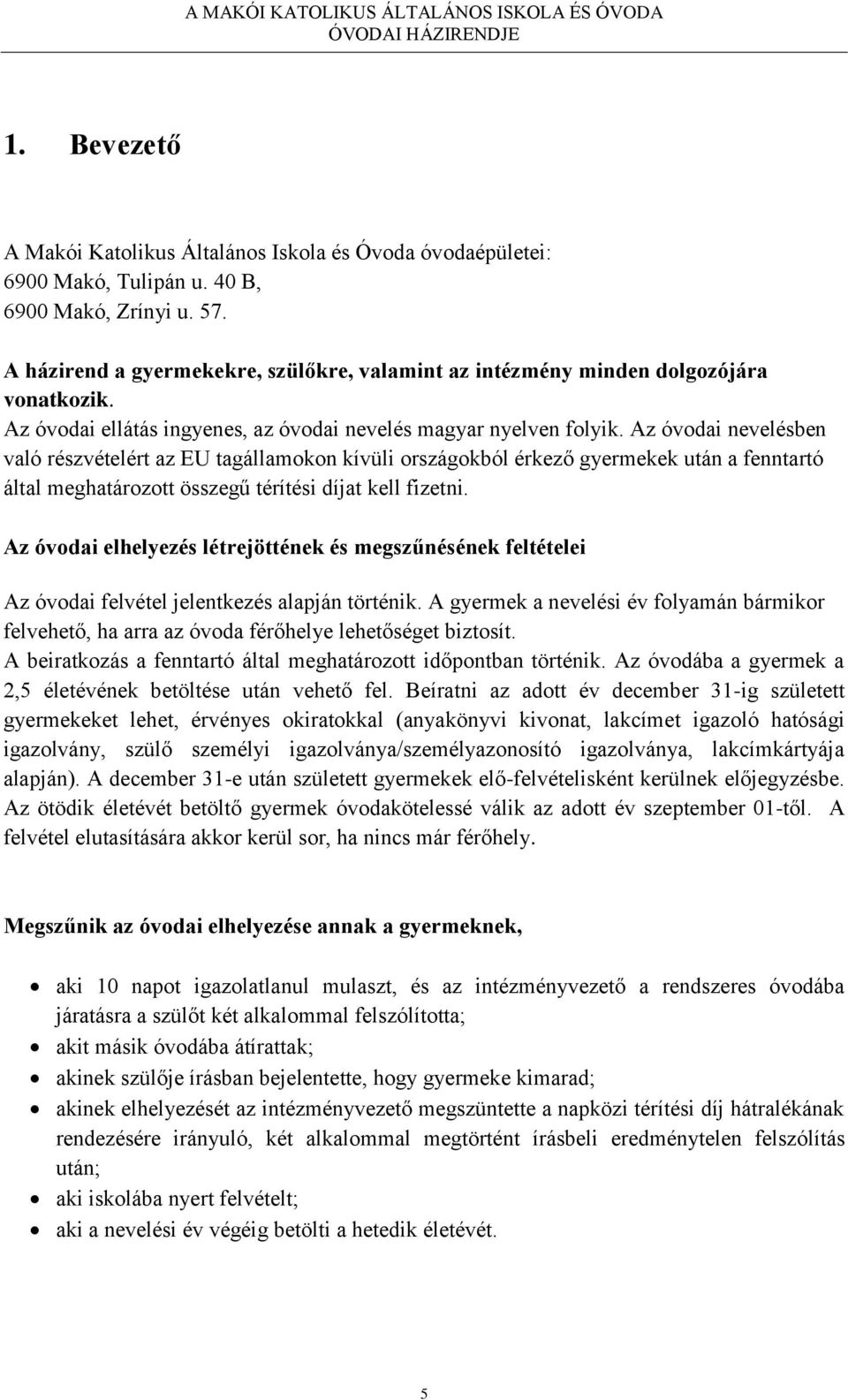 A MAKÓI KATOLIKUS ÁLTALÁNOS ISKOLA ÉS ÓVODA
ÓVODAI HÁZIRENDJE

1. Bevezető

A Makói Katolikus Általános Iskola és Óvoda óvodaépületei:
6900 Makó, Tulipán u. 40 B,
6900 Makó, Zrínyi u. 57.

A házirend a gyermekekre, szülőkre, valamint az intézmény minden dolgozójára vonatkozik.
Az óvodai ellátás ingyenes, az óvodai nevelés magyar nyelven folyik. Az óvodai nevelésben való részvételért az EU tagállamokon kívüli országokból érkező gyermekek után a fenntartó által meghatározott összegű térítési díjat kell fizetni.

Az óvodai elhelyezés létrejöttének és megszűnésének feltételei

Az óvodai felvétel jelentkezés alapján történik. A gyermek a nevelési év folyamán bármikor felvehető, ha arra az óvoda férőhelye lehetőséget biztosít.
A beiratkozás a fenntartó által meghatározott időpontban történik. Az óvodába a gyermek a 2,5 életévének betöltése után vehető fel. Beíratni az adott év december 31-ig született gyermekeket lehet, érvényes okiratokkal (anyakönyvi kivonat, lakcímet igazoló hatósági igazolvány, szülő személyi igazolványa/személyazonosító igazolványa, lakcímkártyája alapján). A december 31-e után született gyermekek elő-felvételisként kerülnek előjegyzésbe. Az ötödik életévét betöltő gyermek óvodakötelessé válik az adott év szeptember 01-től. A felvétel elutasítására akkor kerül sor, ha nincs már férőhely.

Megszűnik az óvodai elhelyezése annak a gyermeknek,

• aki 10 napot igazolatlanul mulaszt, és az intézményvezető a rendszeres óvodába járatásra a szülőt két alkalommal felszólította;
• akit másik óvodába átírattak;
• akinek szülője írásban bejelentette, hogy gyermeke kimarad;
• akinek elhelyezését az intézményvezető megszüntette a napközi térítési díj hátralékának rendezésére irányuló, két alkalommal megtörtént írásbeli eredménytelen felszólítás után;
• aki iskolába nyert felvételt;
• aki a nevelési év végéig betölti a hetedik életévét.

5